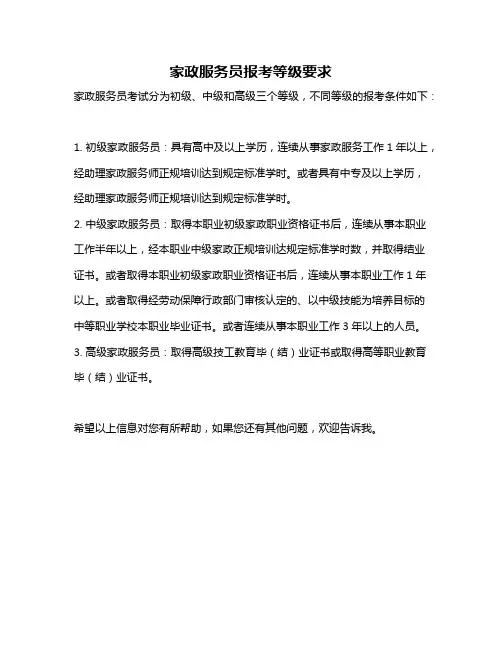 家政服务员报考等级要求

家政服务员考试分为初级、中级和高级三个等级，不同等级的报考条件如下：

1. 初级家政服务员：具有高中及以上学历，连续从事家政服务工作 1 年以上，经助理家政服务师正规培训达到规定标准学时。或者具有中专及以上学历，经助理家政服务师正规培训达到规定标准学时。
2. 中级家政服务员：取得本职业初级家政职业资格证书后，连续从事本职业工作半年以上，经本职业中级家政正规培训达规定标准学时数，并取得结业证书。或者取得本职业初级家政职业资格证书后，连续从事本职业工作 1 年以上。或者取得经劳动保障行政部门审核认定的、以中级技能为培养目标的中等职业学校本职业毕业证书。或者连续从事本职业工作 3 年以上的人员。
3. 高级家政服务员：取得高级技工教育毕（结）业证书或取得高等职业教育毕（结）业证书。

希望以上信息对您有所帮助，如果您还有其他问题，欢迎告诉我。